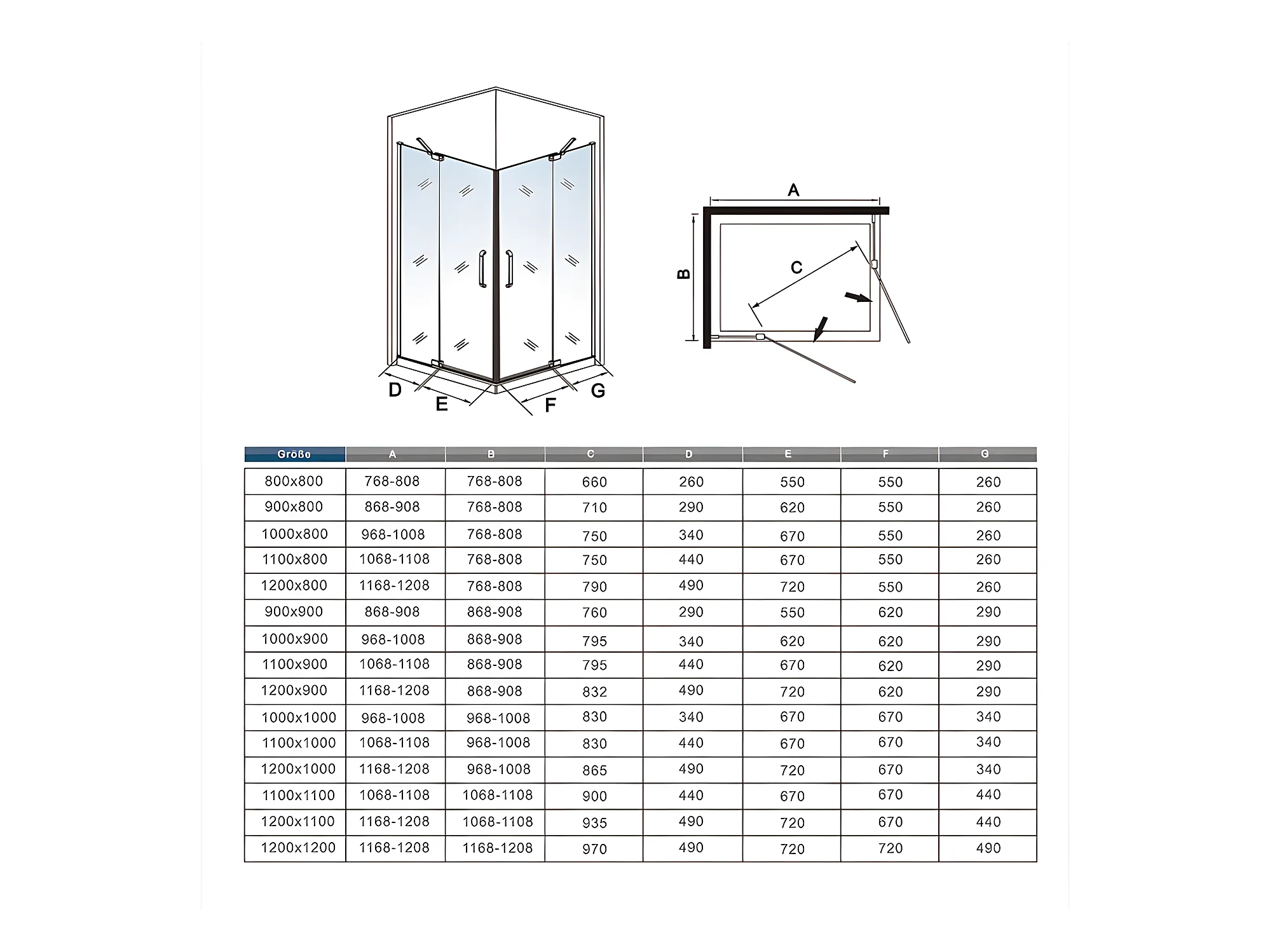 D E F G

A

B

C

| Größe | A | B | C | D | E | F | G |
|---|---|---|---|---|---|---|---|
| 800x800 | 768-808 | 768-808 | 660 | 260 | 550 | 550 | 260 |
| 900x800 | 868-908 | 768-808 | 710 | 290 | 620 | 550 | 260 |
| 1000x800 | 968-1008 | 768-808 | 750 | 340 | 670 | 550 | 260 |
| 1100x800 | 1068-1108 | 768-808 | 750 | 440 | 670 | 550 | 260 |
| 1200x800 | 1168-1208 | 768-808 | 790 | 490 | 720 | 550 | 260 |
| 900x900 | 868-908 | 868-908 | 760 | 290 | 550 | 620 | 290 |
| 1000x900 | 968-1008 | 868-908 | 795 | 340 | 620 | 620 | 290 |
| 1100x900 | 1068-1108 | 868-908 | 795 | 440 | 670 | 620 | 290 |
| 1200x900 | 1168-1208 | 868-908 | 832 | 490 | 720 | 620 | 290 |
| 1000x1000 | 968-1008 | 968-1008 | 830 | 340 | 670 | 670 | 340 |
| 1100x1000 | 1068-1108 | 968-1008 | 830 | 440 | 670 | 670 | 340 |
| 1200x1000 | 1168-1208 | 968-1008 | 865 | 490 | 720 | 670 | 340 |
| 1100x1100 | 1068-1108 | 1068-1108 | 900 | 440 | 670 | 670 | 440 |
| 1200x1100 | 1168-1208 | 1068-1108 | 935 | 490 | 720 | 670 | 440 |
| 1200x1200 | 1168-1208 | 1168-1208 | 970 | 490 | 720 | 720 | 490 |